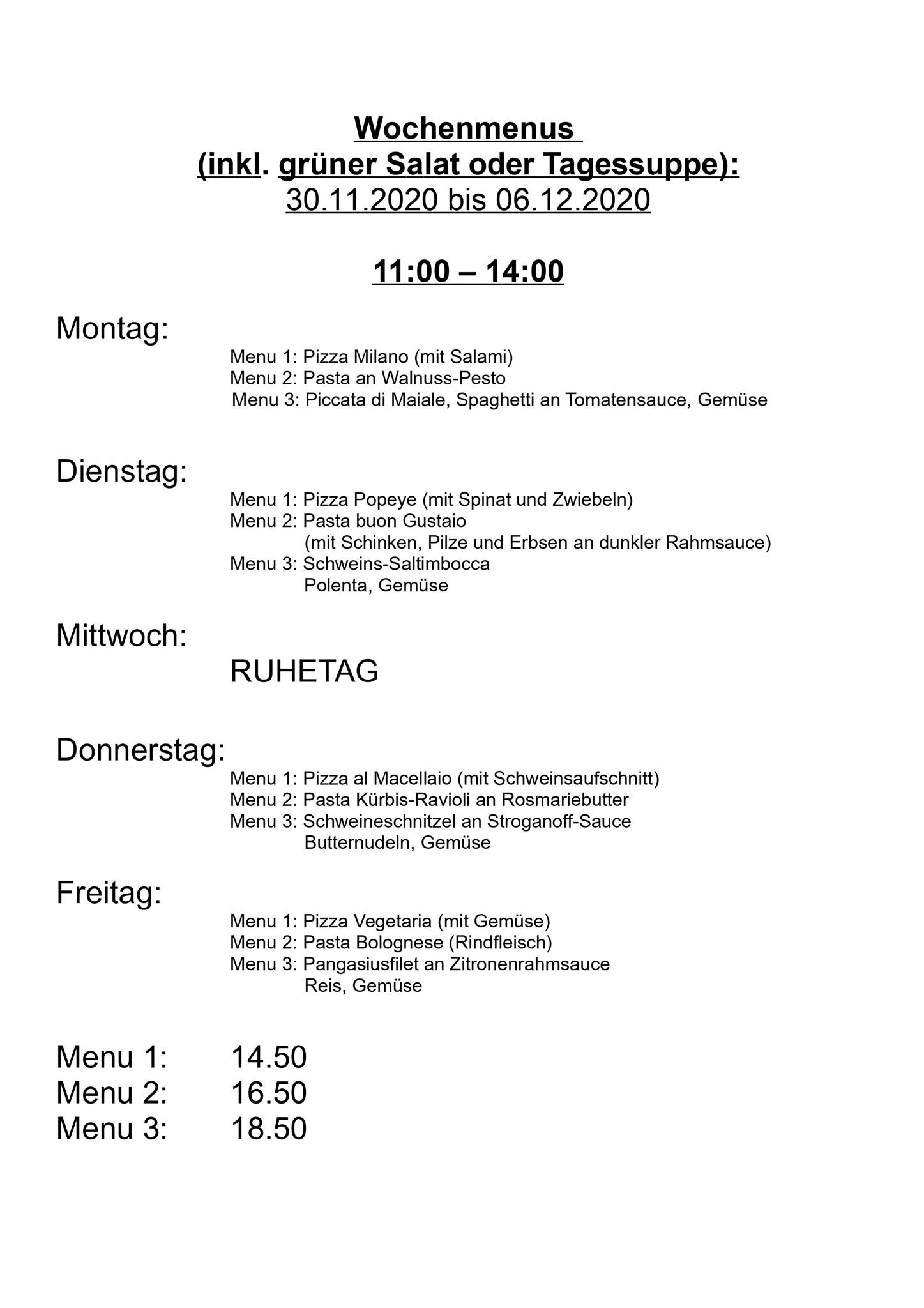 Wochenmenus
(inkl. grüner Salat oder Tagessuppe):
30.11.2020 bis 06.12.2020

11:00 – 14:00

Montag:
Menu 1: Pizza Milano (mit Salami)
Menu 2: Pasta an Walnuss-Pesto
Menu 3: Piccata di Maiale, Spaghetti an Tomatensauce, Gemüse

Dienstag:
Menu 1: Pizza Popeye (mit Spinat und Zwiebeln)
Menu 2: Pasta buon Gustaio
(mit Schinken, Pilze und Erbsen an dunkler Rahmsauce)
Menu 3: Schweins-Saltimbocca
Polenta, Gemüse

Mittwoch:
RUHETAG

Donnerstag:
Menu 1: Pizza al Macellaio (mit Schweinsaufschnitt)
Menu 2: Pasta Kürbis-Ravioli an Rosmariebutter
Menu 3: Schweineschnitzel an Stroganoff-Sauce
Butternudeln, Gemüse

Freitag:
Menu 1: Pizza Vegetaria (mit Gemüse)
Menu 2: Pasta Bolognese (Rindfleisch)
Menu 3: Pangasiusfilet an Zitronenrahmsauce
Reis, Gemüse

Menu 1: 14.50
Menu 2: 16.50
Menu 3: 18.50